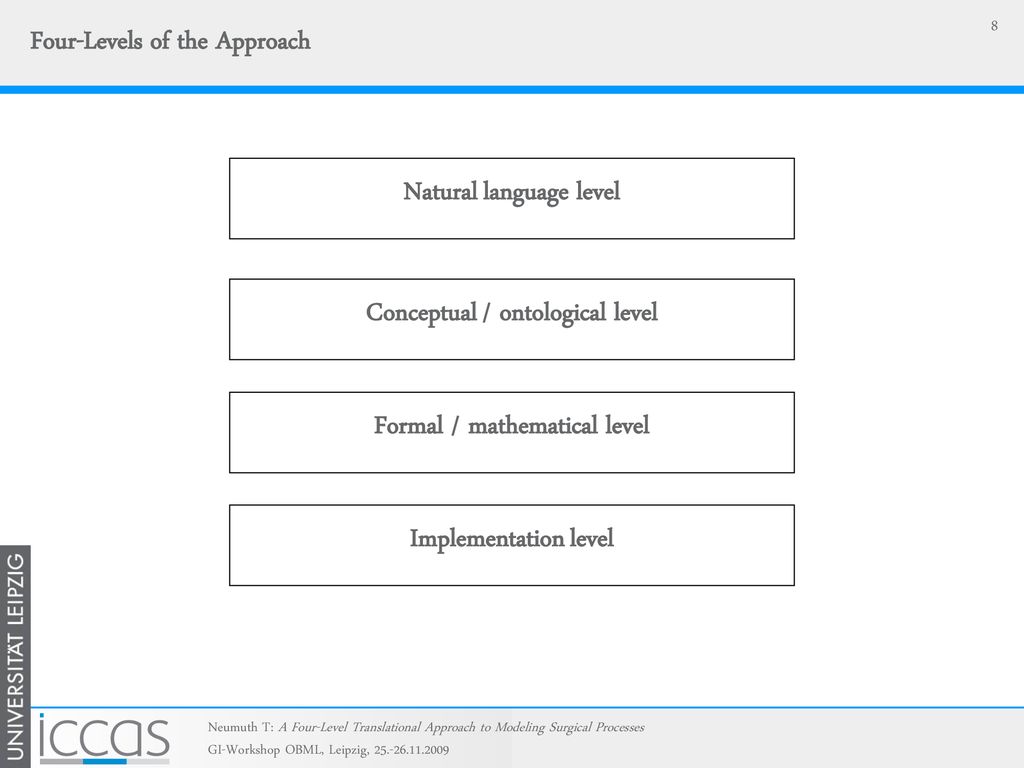 Four-Levels of the Approach

8

Natural language level

Conceptual / ontological level

Formal / mathematical level

Implementation level

UNIVERSITÄT LEIPZIG

iccas

Neumuth T: A Four-Level Translational Approach to Modeling Surgical Processes
GI-Workshop OBML, Leipzig, 25.-26.11.2009